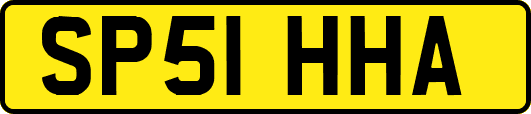 SP51 HHA